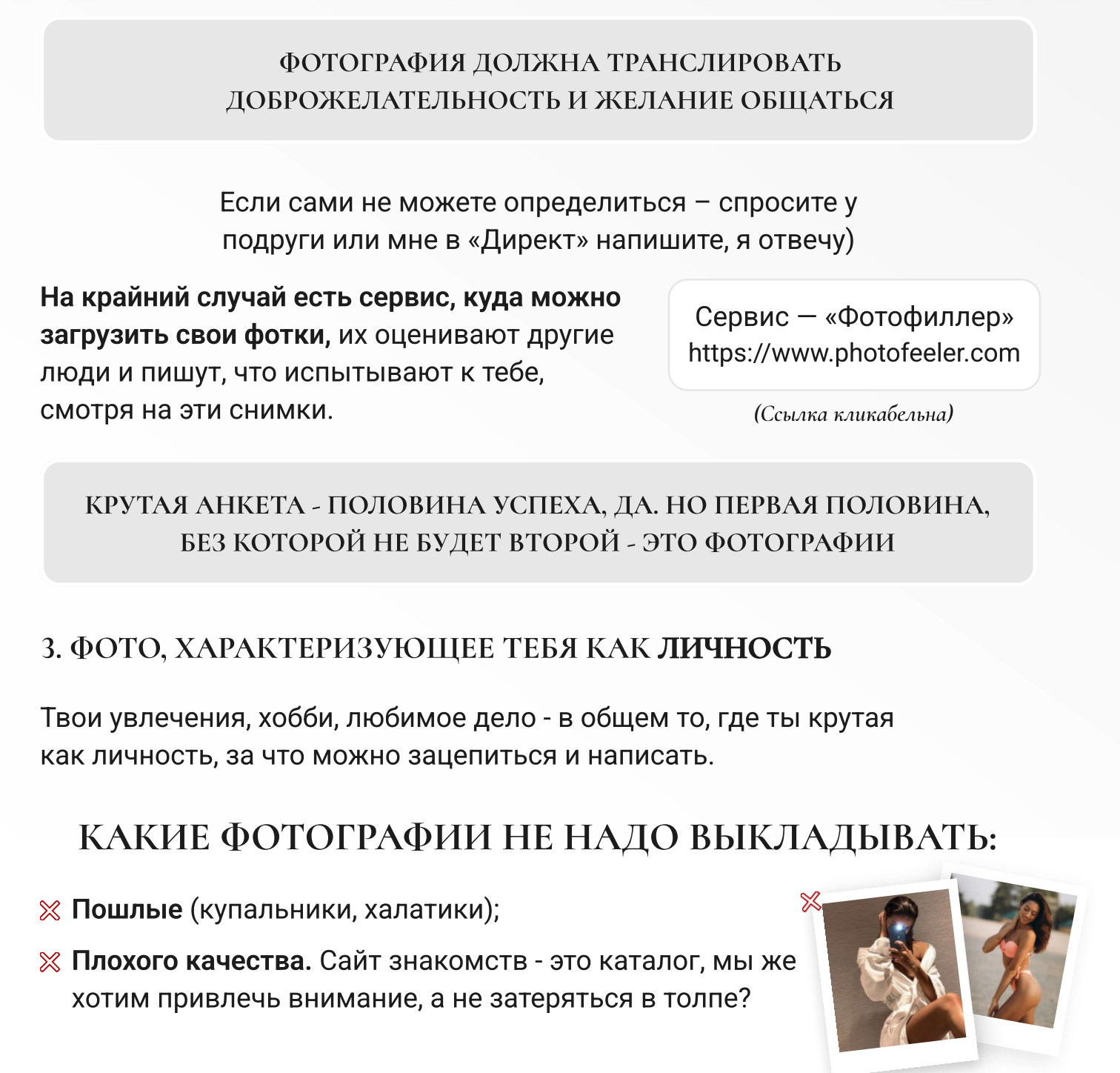 ФОТОГРАФИЯ ДОЛЖНА ТРАНСЛИРОВАТЬ ДОБРОЖЕЛАТЕЛЬНОСТЬ И ЖЕЛАНИЕ ОБЩАТЬСЯ

Если сами не можете определиться – спросите у подруги или мне в «Директ» напишите, я отвечу)

На крайний случай есть сервис, куда можно загрузить свои фотки, их оценивают другие люди и пишут, что испытывают к тебе, смотря на эти снимки.

Сервис — «Фотофиллер» https://www.photofeeler.com

(Ссылка кликабельна)

КРУТАЯ АНКЕТА - ПОЛОВИНА УСПЕХА, ДА. НО ПЕРВАЯ ПОЛОВИНА, БЕЗ КОТОРОЙ НЕ БУДЕТ ВТОРОЙ - ЭТО ФОТОГРАФИИ

3. ФОТО, ХАРАКТЕРИЗУЮЩЕЕ ТЕБЯ КАК ЛИЧНОСТЬ

Твои увлечения, хобби, любимое дело - в общем то, где ты крутая как личность, за что можно зацепиться и написать.

КАКИЕ ФОТОГРАФИИ НЕ НАДО ВЫКЛАДЫВАТЬ:

Пошлые (купальники, халатики);

Плохого качества. Сайт знакомств - это каталог, мы же хотим привлечь внимание, а не затеряться в толпе?